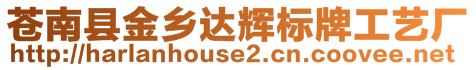 苍南县金乡达辉标牌工艺厂
http://harlanhouse2.cn.coovee.net